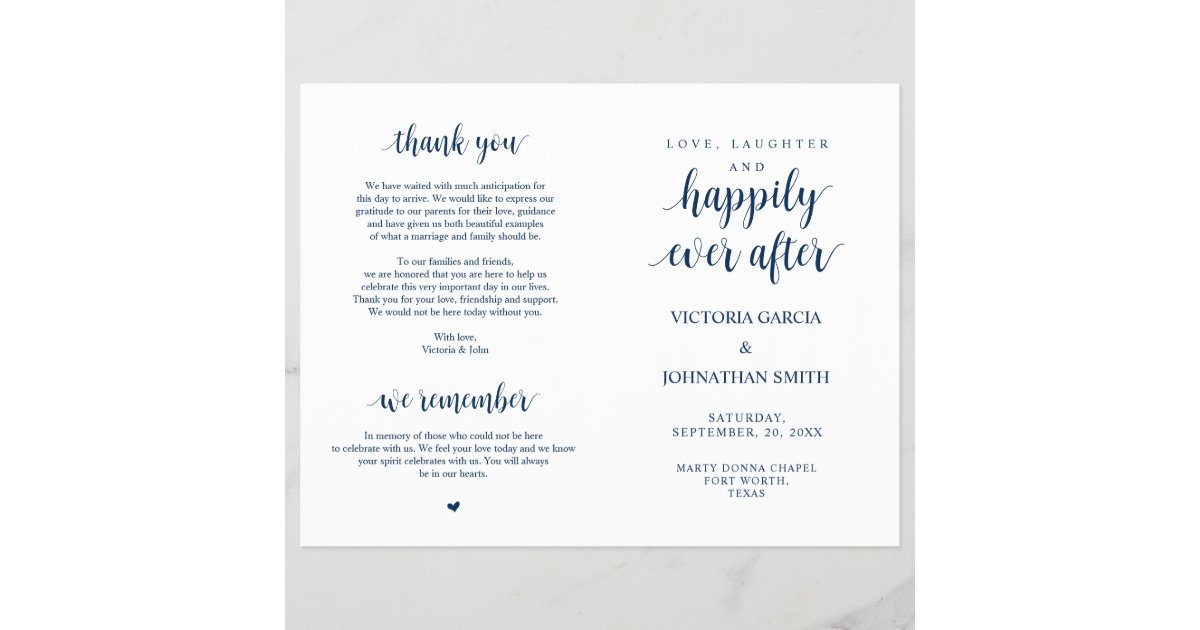 thank you

We have waited with much anticipation for this day to arrive. We would like to express our gratitude to our parents for their love, guidance and have given us both beautiful examples of what a marriage and family should be.

To our families and friends, we are honored that you are here to help us celebrate this very important day in our lives. Thank you for your love, friendship and support. We would not be here today without you.

With love,
Victoria & John

we remember

In memory of those who could not be here to celebrate with us. We feel your love today and we know your spirit celebrates with us. You will always be in our hearts.

LOVE, LAUGHTER
AND
happily
ever after

VICTORIA GARCIA
&
JOHNATHAN SMITH

SATURDAY,
SEPTEMBER, 20, 20XX

MARTY DONNA CHAPEL
FORT WORTH,
TEXAS